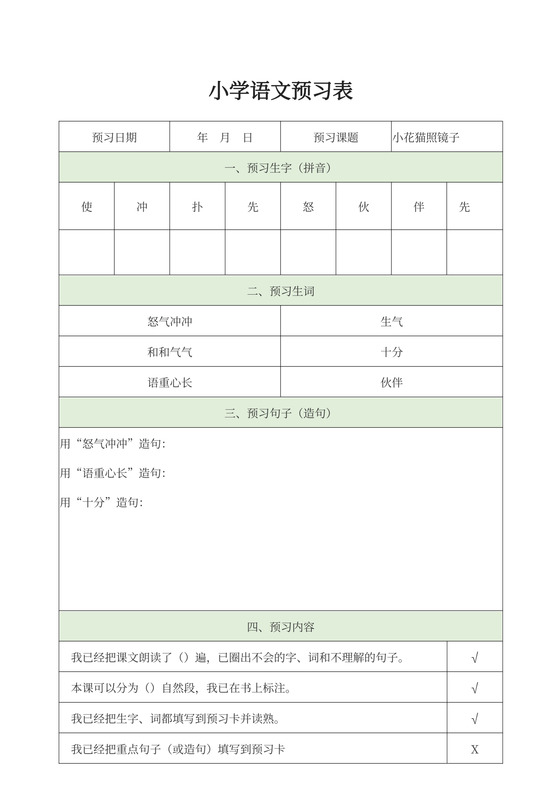 小学语文预习表

| 预习日期 | 年 月 日 | 预习课题 | 小花猫照镜子 |
|---|---|---|---|

一、预习生字（拼音）

| 使 | 冲 | 扑 | 先 | 怒 | 伙 | 伴 | 先 |
|---|---|---|---|---|---|---|---|
| | | | | | | | |

二、预习生词

| 怒气冲冲 | 生气 |
|---|---|
| 和和气气 | 十分 |
| 语重心长 | 伙伴 |

三、预习句子（造句）

用“怒气冲冲”造句：

用“语重心长”造句：

用“十分”造句：

四、预习内容

| 我已经把课文朗读了（）遍，已圈出不会的字、词和不理解的句子。 | √ |
|---|---|
| 本课可以分为（）自然段，我已在书上标注。 | √ |
| 我已经把生字、词都填写到预习卡并读熟。 | √ |
| 我已经把重点句子（或造句）填写到预习卡 | X |